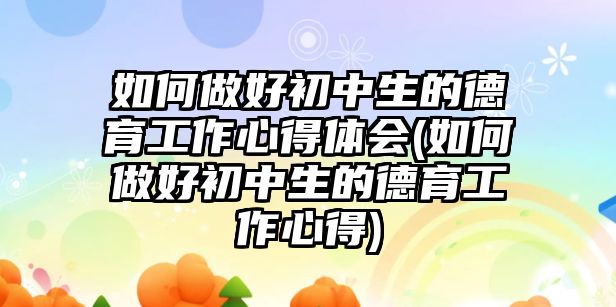 如何做好初中生的德育工作心得体会(如何做好初中生的德育工作心得)